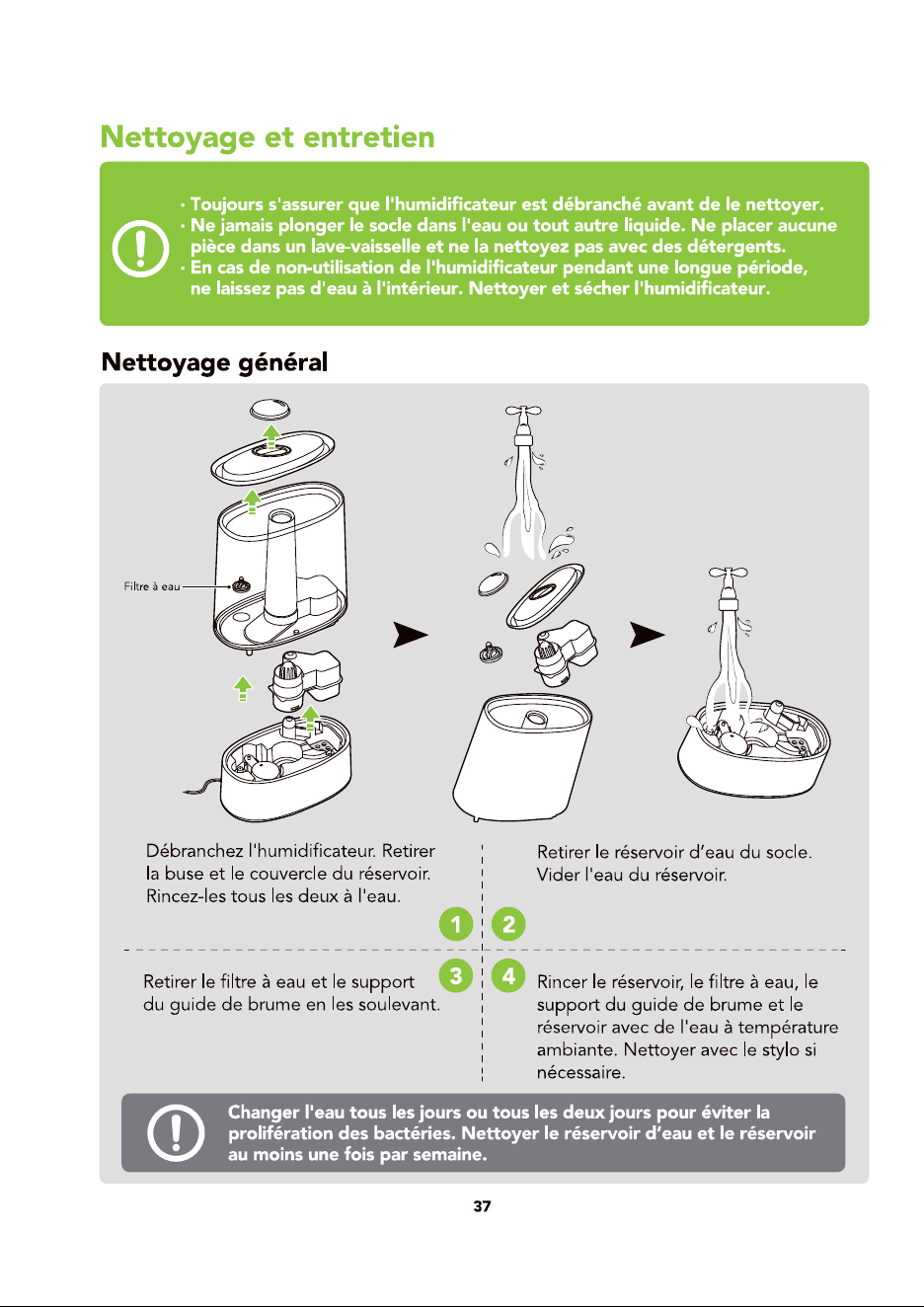 Nettoyage et entretien

· Toujours s'assurer que l'humidificateur est débranché avant de le nettoyer.
· Ne jamais plonger le socle dans l'eau ou tout autre liquide. Ne placer aucune pièce dans un lave-vaisselle et ne la nettoyez pas avec des détergents.
· En cas de non-utilisation de l'humidificateur pendant une longue période, ne laissez pas d'eau à l'intérieur. Nettoyer et sécher l'humidificateur.

Nettoyage général

Filtre à eau

Débranchez l'humidificateur. Retirer la buse et le couvercle du réservoir. Rincez-les tous les deux à l'eau.

1

Retirer le réservoir d'eau du socle. Vider l'eau du réservoir.

2

Retirer le filtre à eau et le support du guide de brume en les soulevant.

3

4

Rincer le réservoir, le filtre à eau, le support du guide de brume et le réservoir avec de l'eau à température ambiante. Nettoyer avec le stylo si nécessaire.

Changer l'eau tous les jours ou tous les deux jours pour éviter la prolifération des bactéries. Nettoyer le réservoir d'eau et le réservoir au moins une fois par semaine.

37